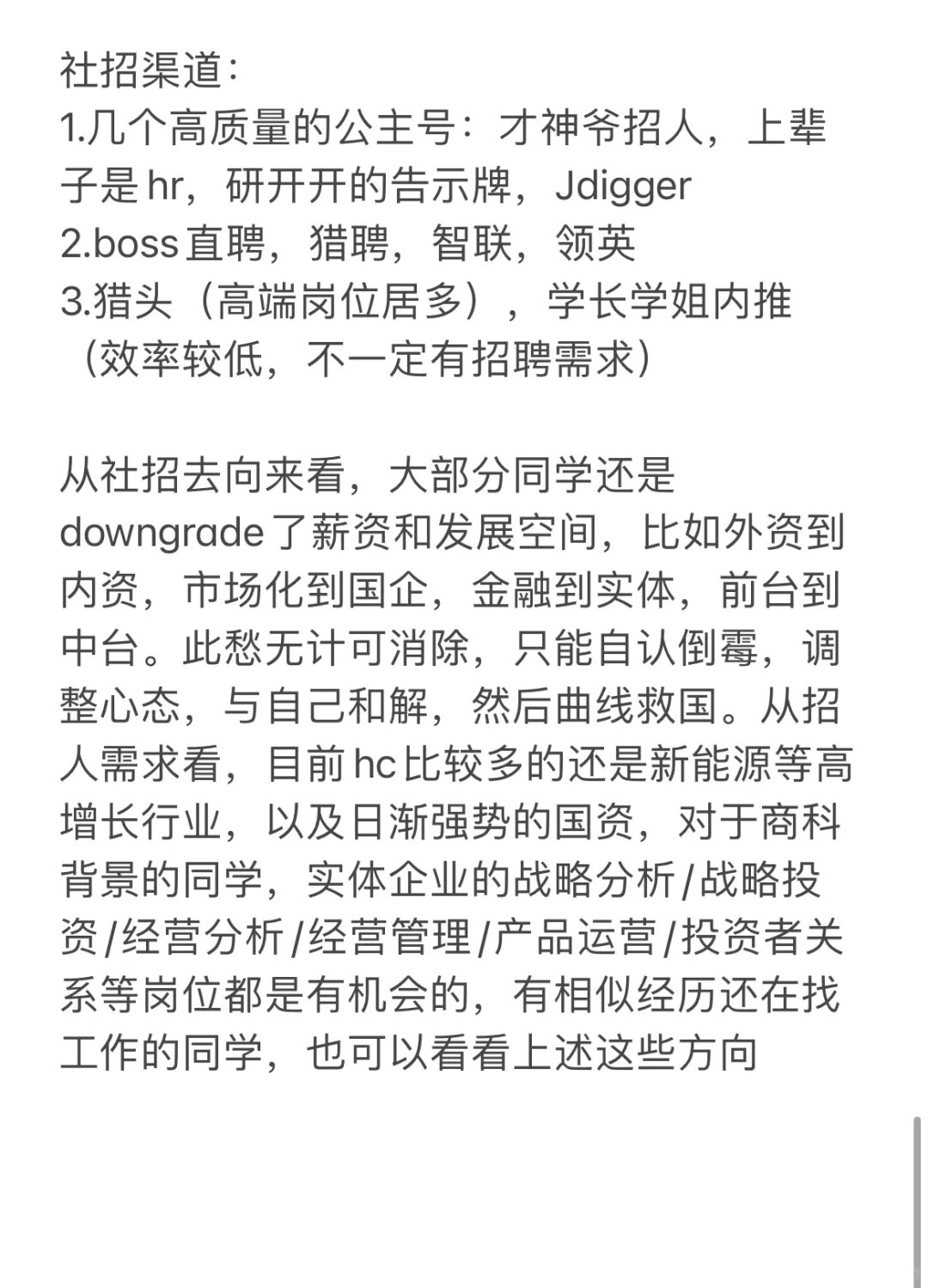 社招渠道：
1.几个高质量的公主号：才神爷招人，上辈子是hr，研开开的告示牌，Jdigger
2.boss直聘，猎聘，智联，领英
3.猎头（高端岗位居多），学长学姐内推（效率较低，不一定有招聘需求）

从社招去向来看，大部分同学还是downgrade了薪资和发展空间，比如外资到内资，市场化到国企，金融到实体，前台到中台。此愁无计可消除，只能自认倒霉，调整心态，与自己和解，然后曲线救国。从招人需求看，目前hc比较多的还是新能源等高增长行业，以及日渐强势的国资，对于商科背景的同学，实体企业的战略分析/战略投资/经营分析/经营管理/产品运营/投资者关系等岗位都是有机会的，有相似经历还在找工作的同学，也可以看看上述这些方向